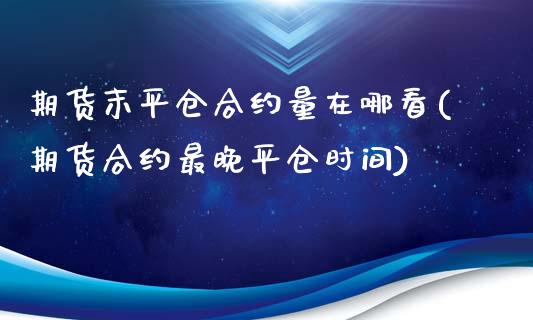 期货未平仓合约量在哪看(期货合约最晚平仓时间)